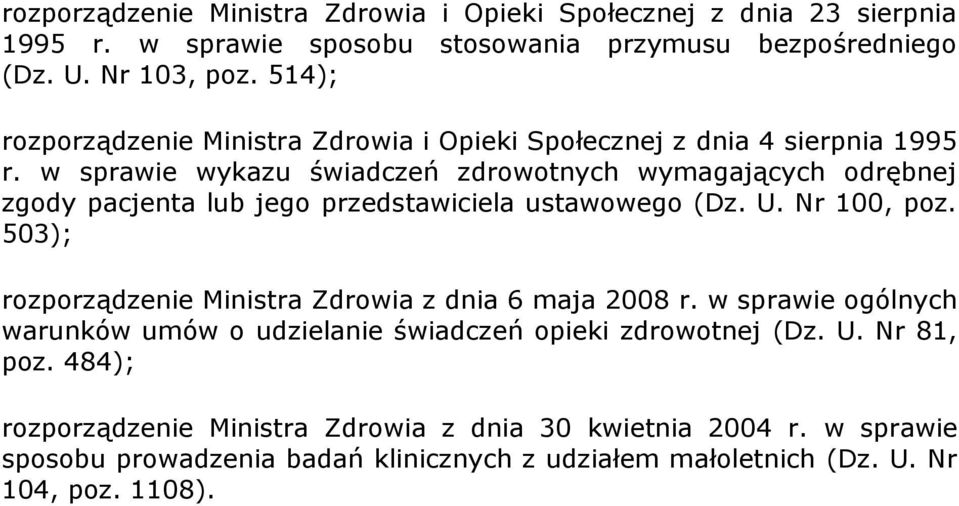 rozporządzenie Ministra Zdrowia i Opieki Społecznej z dnia 23 sierpnia 1995 r. w sprawie sposobu stosowania przymusu bezpośredniego (Dz. U. Nr 103, poz. 514);

rozporządzenie Ministra Zdrowia i Opieki Społecznej z dnia 4 sierpnia 1995 r. w sprawie wykazu świadczeń zdrowotnych wymagających odrębnej zgody pacjenta lub jego przedstawiciela ustawowego (Dz. U. Nr 100, poz. 503);

rozporządzenie Ministra Zdrowia z dnia 6 maja 2008 r. w sprawie ogólnych warunków umów o udzielanie świadczeń opieki zdrowotnej (Dz. U. Nr 81, poz. 484);

rozporządzenie Ministra Zdrowia z dnia 30 kwietnia 2004 r. w sprawie sposobu prowadzenia badań klinicznych z udziałem małoletnich (Dz. U. Nr 104, poz. 1108).